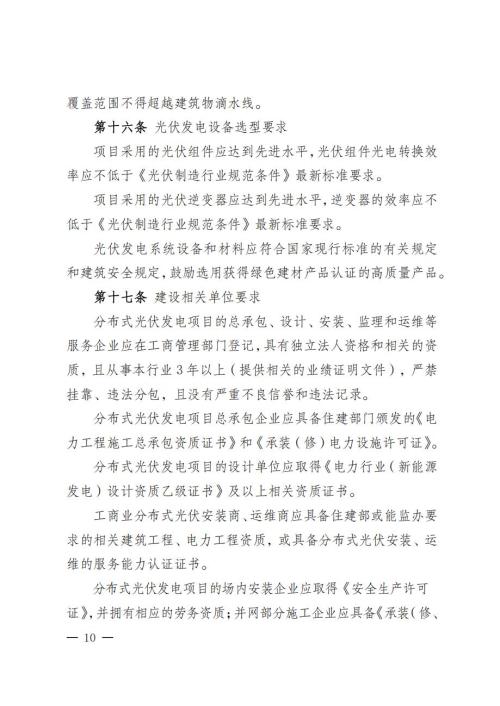 覆盖范围不得超越建筑物滴水线。

第十六条 光伏发电设备选型要求

项目采用的光伏组件应达到先进水平，光伏组件光电转换效率应不低于《光伏制造行业规范条件》最新标准要求。

项目采用的光伏逆变器应达到先进水平，逆变器的效率应不低于《光伏制造行业规范条件》最新标准要求。

光伏发电系统设备和材料应符合国家现行标准的有关规定和建筑安全规定，鼓励选用获得绿色建材产品认证的高质量产品。

第十七条 建设相关单位要求

分布式光伏发电项目的总承包、设计、安装、监理和运维等服务企业应在工商管理部门登记，具有独立法人资格和相关的资质，且从事本行业3年以上（提供相关的业绩证明文件），严禁挂靠、违法分包，且没有严重不良信誉和违法记录。

分布式光伏发电项目总承包企业应具备住建部门颁发的《电力工程施工总承包资质证书》和《承装（修）电力设施许可证》。

分布式光伏发电项目的设计单位应取得《电力行业（新能源发电）设计资质乙级证书》及以上相关资质证书。

工商业分布式光伏安装商、运维商应具备住建部或能监办要求的相关建筑工程、电力工程资质，或具备分布式光伏安装、运维的服务能力认证证书。

分布式光伏发电项目的场内安装企业应取得《安全生产许可证》，并拥有相应的劳务资质；并网部分施工企业应具备《承装（修、

— 10 —